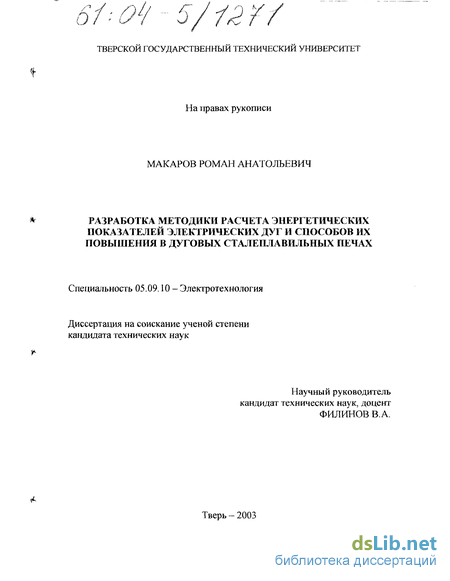 61:04-5/1271

ТВЕРСКОЙ ГОСУДАРСТВЕННЫЙ ТЕХНИЧЕСКИЙ УНИВЕРСИТЕТ

На правах рукописи

МАКАРОВ РОМАН АНАТОЛЬЕВИЧ

РАЗРАБОТКА МЕТОДИКИ РАСЧЕТА ЭНЕРГЕТИЧЕСКИХ ПОКАЗАТЕЛЕЙ ЭЛЕКТРИЧЕСКИХ ДУГ И СПОСОБОВ ИХ ПОВЫШЕНИЯ В ДУГОВЫХ СТАЛЕПЛАВИЛЬНЫХ ПЕЧАХ

Специальность 05.09.10 – Электротехнология

Диссертация на соискание ученой степени кандидата технических наук

Научный руководитель
кандидат технических наук, доцент
ФИЛИНОВ В.А.

Тверь – 2003

dsLib.net
библиотека диссертаций